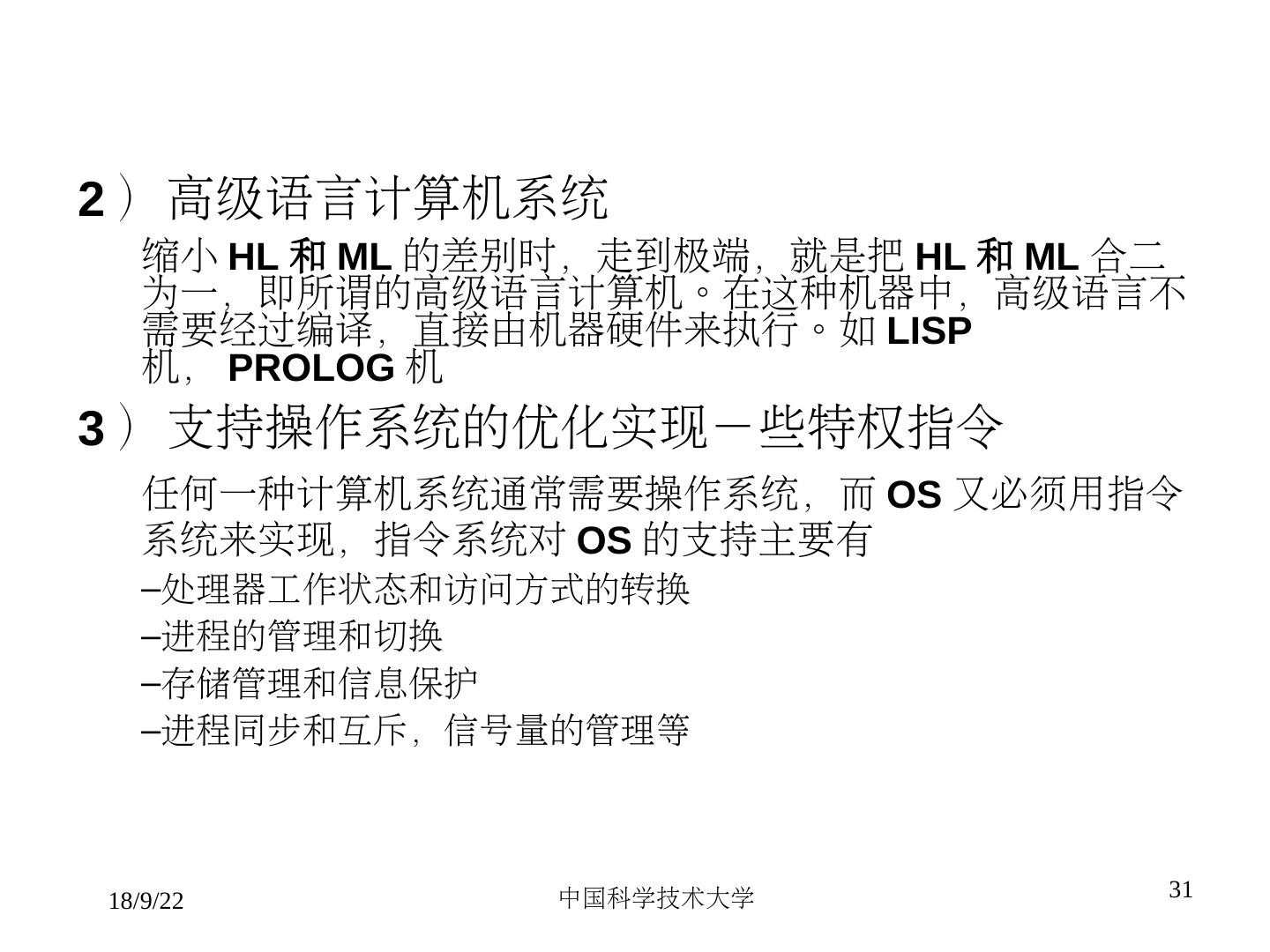 2）高级语言计算机系统

缩小HL和ML的差别时，走到极端，就是把HL和ML合二为一，即所谓的高级语言计算机。在这种机器中，高级语言不需要经过编译，直接由机器硬件来执行。如LISP机，PROLOG机

3）支持操作系统的优化实现－些特权指令

任何一种计算机系统通常需要操作系统，而OS又必须用指令系统来实现，指令系统对OS的支持主要有

–处理器工作状态和访问方式的转换

–进程的管理和切换

–存储管理和信息保护

–进程同步和互斥，信号量的管理等

18/9/22 中国科学技术大学 31